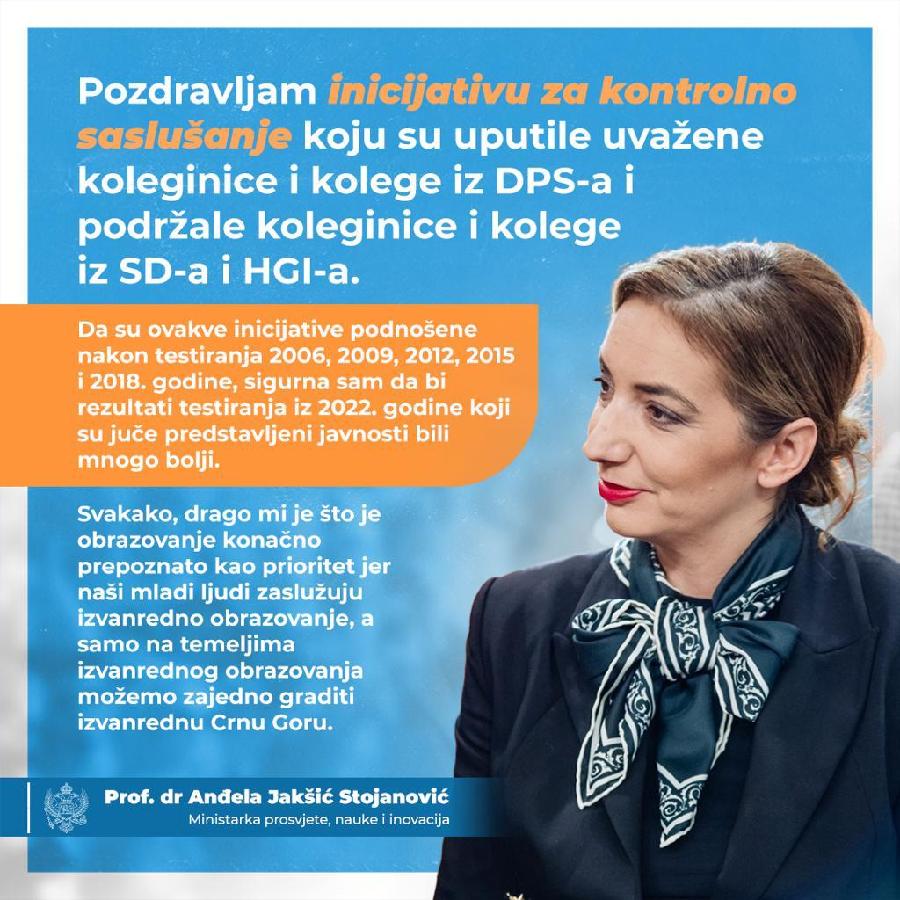 Pozdravljam inicijativu za kontrolno saslušanje koju su uputile uvažene koleginice i kolege iz DPS-a i podržale koleginice i kolege iz SD-a i HGI-a.

Da su ovakve inicijative podnošene nakon testiranja 2006, 2009, 2012, 2015 i 2018. godine, sigurna sam da bi rezultati testiranja iz 2022. godine koji su juče predstavljeni javnosti bili mnogo bolji.

Svakako, drago mi je što je obrazovanje konačno prepoznato kao prioritet jer naši mladi ljudi zaslužuju izvanredno obrazovanje, a samo na temeljima izvanrednog obrazovanja možemo zajedno graditi izvanrednu Crnu Goru.

Prof. dr Anđela Jakšić Stojanović
Ministarka prosvjete, nauke i inovacija